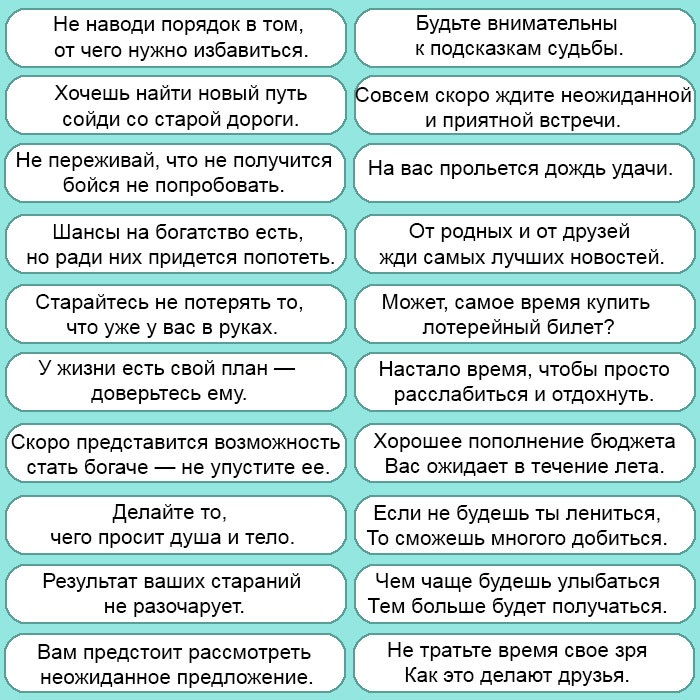 Не наводи порядок в том, от чего нужно избавиться.

Хочешь найти новый путь сойди со старой дороги.

Не переживай, что не получится бойся не попробовать.

Шансы на богатство есть, но ради них придется попотеть.

Старайтесь не потерять то, что уже у вас в руках.

У жизни есть свой план — доверьтесь ему.

Скоро представится возможность стать богаче — не упустите ее.

Делайте то, чего просит душа и тело.

Результат ваших стараний не разочарует.

Вам предстоит рассмотреть неожиданное предложение.

Будьте внимательны к подсказкам судьбы.

Совсем скоро ждите неожиданной и приятной встречи.

На вас прольется дождь удачи.

От родных и от друзей жди самых лучших новостей.

Может, самое время купить лотерейный билет?

Настало время, чтобы просто расслабиться и отдохнуть.

Хорошее пополнение бюджета Вас ожидает в течение лета.

Если не будешь ты лениться, То сможешь многого добиться.

Чем чаще будешь улыбаться Тем больше будет получаться.

Не тратьте время свое зря Как это делают друзья.